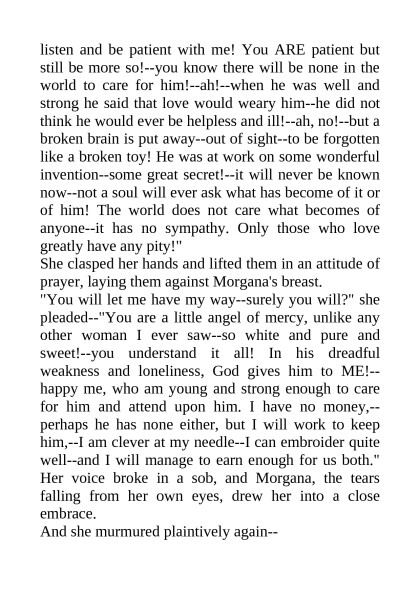 listen and be patient with me! You ARE patient but still be more so!--you know there will be none in the world to care for him!--ah!--when he was well and strong he said that love would weary him--he did not think he would ever be helpless and ill!--ah, no!--but a broken brain is put away--out of sight--to be forgotten like a broken toy! He was at work on some wonderful invention--some great secret!--it will never be known now--not a soul will ever ask what has become of it or of him! The world does not care what becomes of anyone--it has no sympathy. Only those who love greatly have any pity!"

She clasped her hands and lifted them in an attitude of prayer, laying them against Morgana's breast.

"You will let me have my way--surely you will?" she pleaded--"You are a little angel of mercy, unlike any other woman I ever saw--so white and pure and sweet!--you understand it all! In his dreadful weakness and loneliness, God gives him to ME!--happy me, who am young and strong enough to care for him and attend upon him. I have no money,--perhaps he has none either, but I will work to keep him,--I am clever at my needle--I can embroider quite well--and I will manage to earn enough for us both."

Her voice broke in a sob, and Morgana, the tears falling from her own eyes, drew her into a close embrace.

And she murmured plaintively again--